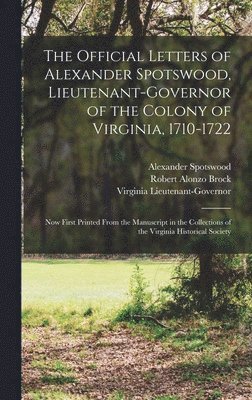 The Official Letters of Alexander Spotswood, Lieutenant-Governor of the Colony of Virginia, 1710-1722

Alexander Spotswood
Robert Alonzo Brock
Virginia Lieutenant-Governor

Now First Printed From the Manuscript in the Collections of the Virginia Historical Society